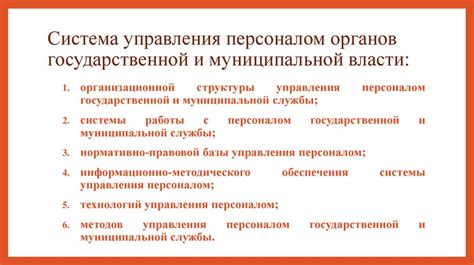 Система управления персоналом органов государственной и муниципальной власти:

1. организационной структуры управления персоналом государственной и муниципальной службы;
2. системы работы с персоналом государственной и муниципальной службы;
3. нормативно-правовой базы управления персоналом;
4. информационно-методического обеспечения системы управления персоналом;
5. технологий управления персоналом;
6. методов управления персоналом государственной и муниципальной службы.